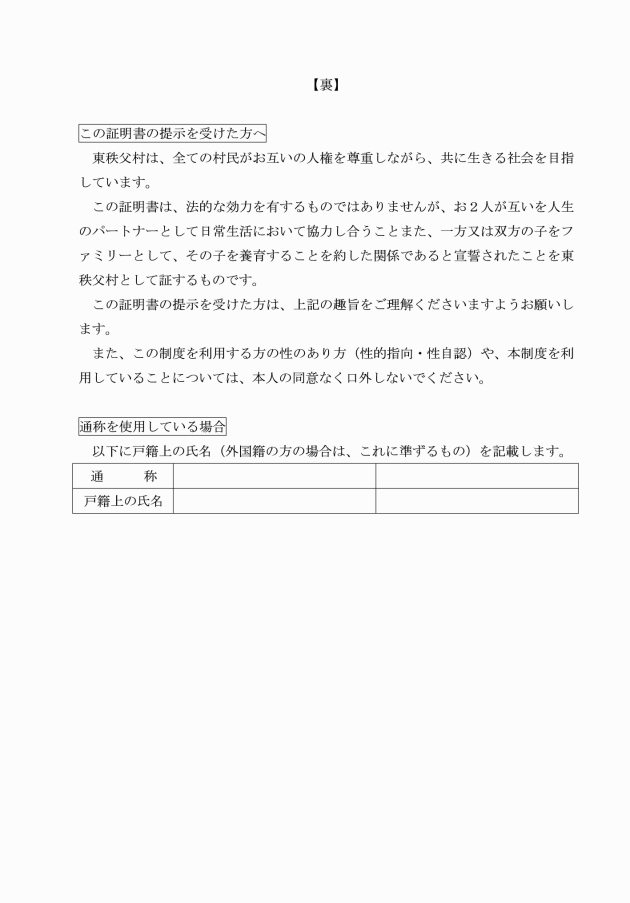 【裏】

この証明書の提示を受けた方へ

東秩父村は、全ての村民がお互いの人権を尊重しながら、共に生きる社会を目指しています。

この証明書は、法的な効力を有するものではありませんが、お２人が互いを人生のパートナーとして日常生活において協力し合うことまた、一方又は双方の子をファミリーとして、その子を養育することを約した関係であると宣誓されたことを東秩父村として証するものです。

この証明書の提示を受けた方は、上記の趣旨をご理解くださいますようお願いします。

また、この制度を利用する方の性のあり方（性的指向・性自認）や、本制度を利用していることについては、本人の同意なく口外しないでください。

通称を使用している場合

以下に戸籍上の氏名（外国籍の方の場合は、これに準ずるもの）を記載します。

| 通　　称 | | |
|---|---|---|
| 戸籍上の氏名 | | |